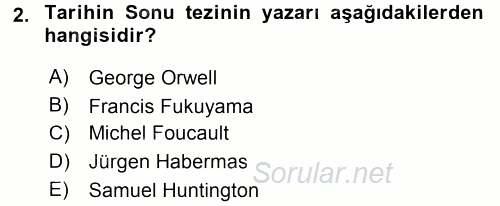 2. Tarihin Sonu tezinin yazarı aşağıdakilerden hangisidir?

A) George Orwell
B) Francis Fukuyama
C) Michel Foucault
D) Jürgen Habermas
E) Samuel Huntington

Sorular.net